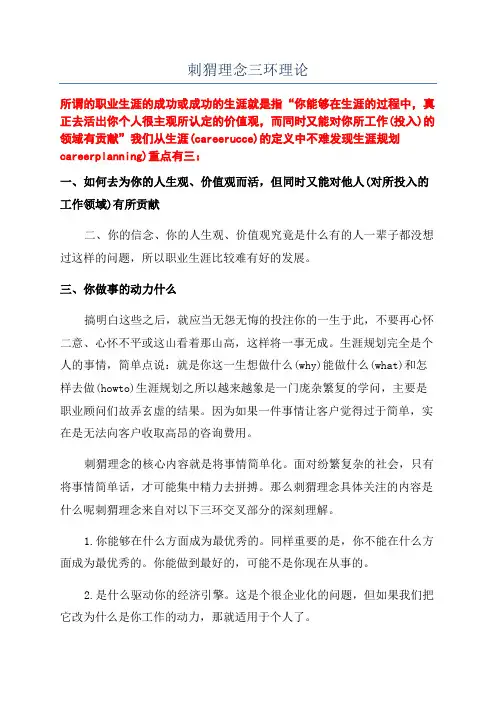 刺猬理念三环理论

所谓的职业生涯的成功或成功的生涯就是指“你能够在生涯的过程中，真正去活出你个人很主观所认定的价值观，而同时又能对你所工作(投入)的领域有贡献”我们从生涯(careerucce)的定义中不难发现生涯规划careerplanning)重点有三：

一、如何去为你的人生观、价值观而活，但同时又能对他人(对所投入的工作领域)有所贡献

二、你的信念、你的人生观、价值观究竟是什么有的人一辈子都没想过这样的问题，所以职业生涯比较难有好的发展。

三、你做事的动力什么

搞明白这些之后，就应当无怨无悔的投注你的一生于此，不要再心怀二意、心怀不平或这山看着那山高，这样将一事无成。生涯规划完全是个人的事情，简单点说：就是你这一生想做什么(why)能做什么(what)和怎样去做(howto)生涯规划之所以越来越象是一门庞杂繁复的学问，主要是职业顾问们故弄玄虚的结果。因为如果一件事情让客户觉得过于简单，实在是无法向客户收取高昂的咨询费用。

刺猬理念的核心内容就是将事情简单化。面对纷繁复杂的社会，只有将事情简单话，才可能集中精力去拼搏。那么刺猬理念具体关注的内容是什么呢刺猬理念来自对以下三环交叉部分的深刻理解。

1.你能够在什么方面成为最优秀的。同样重要的是，你不能在什么方面成为最优秀的。你能做到最好的，可能不是你现在从事的。

2.是什么驱动你的经济引擎。这是个很企业化的问题，但如果我们把它改为什么是你工作的动力，那就适用于个人了。